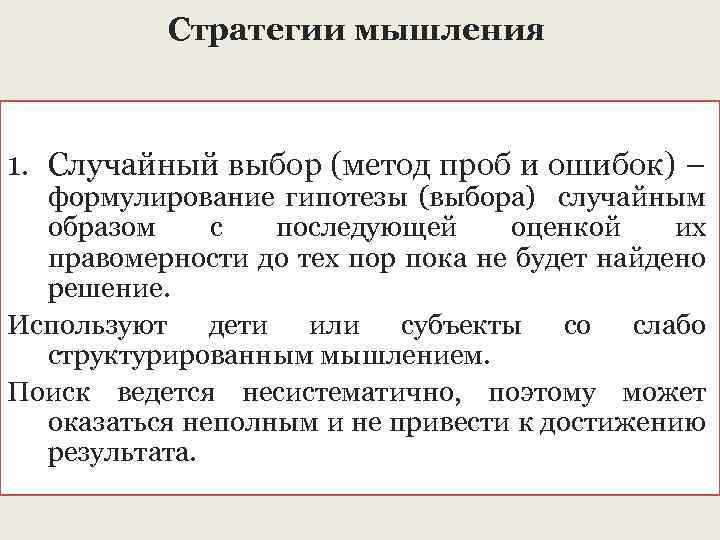 Стратегии мышления

1. Случайный выбор (метод проб и ошибок) – формулирование гипотезы (выбора) случайным образом с последующей оценкой их правомерности до тех пор пока не будет найдено решение.

Используют дети или субъекты со слабо структурированным мышлением.

Поиск ведется несистематично, поэтому может оказаться неполным и не привести к достижению результата.